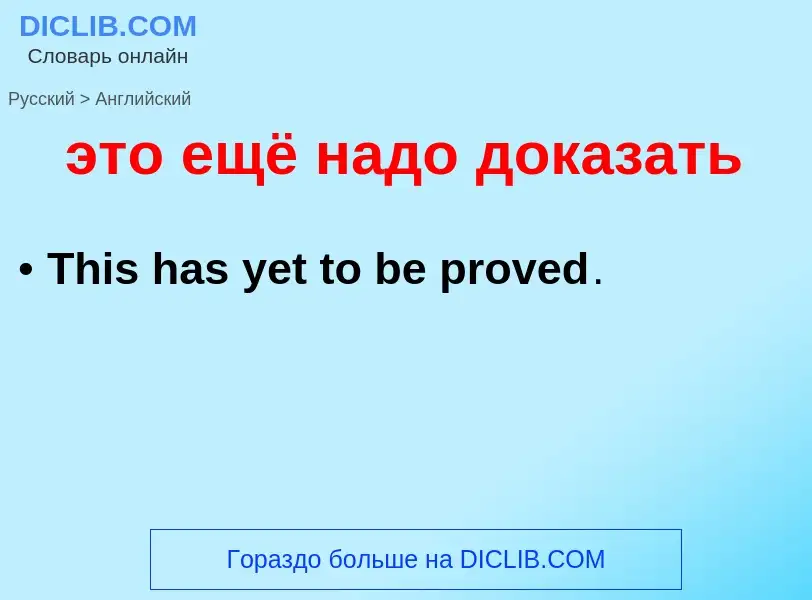 DICLIB.COM
Словарь онлайн

Русский > Английский

это ещё надо доказать

• This has yet to be proved.

Гораздо больше на DICLIB.COM